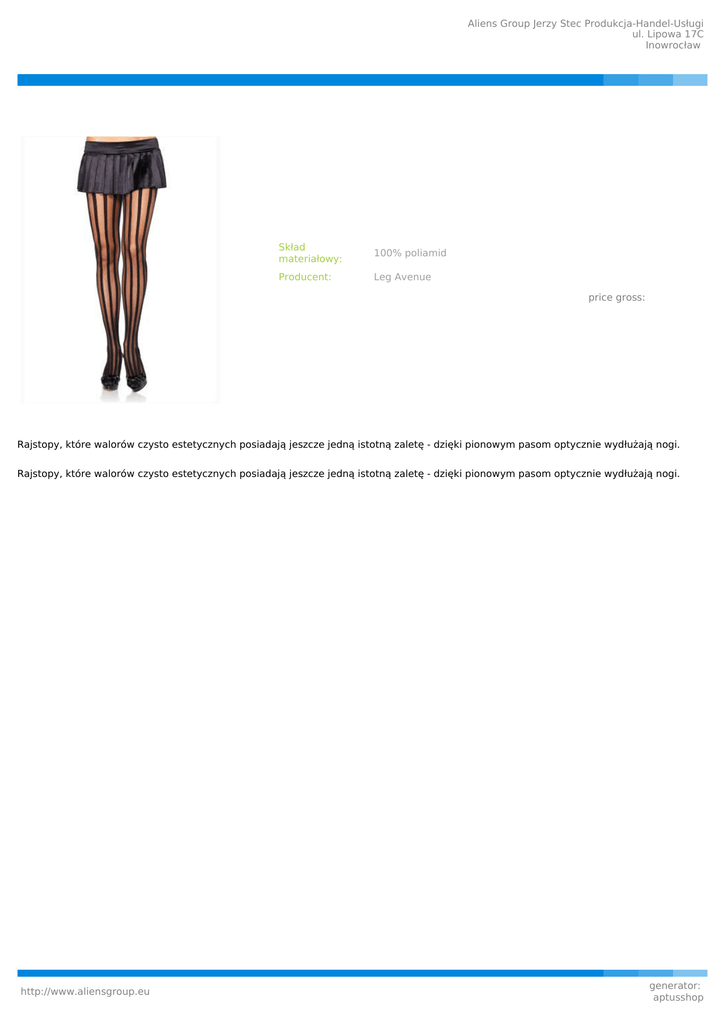 Aliens Group Jerzy Stec Produkcja-Handel-Usługi
ul. Lipowa 17C
Inowrocław

Skład materiałowy: 100% poliamid
Producent: Leg Avenue

price gross:

Rajstopy, które walorów czysto estetycznych posiadają jeszcze jedną istotną zaletę - dzięki pionowym pasom optycznie wydłużają nogi.

Rajstopy, które walorów czysto estetycznych posiadają jeszcze jedną istotną zaletę - dzięki pionowym pasom optycznie wydłużają nogi.

http://www.aliensgroup.eu

generator:
aptusshop